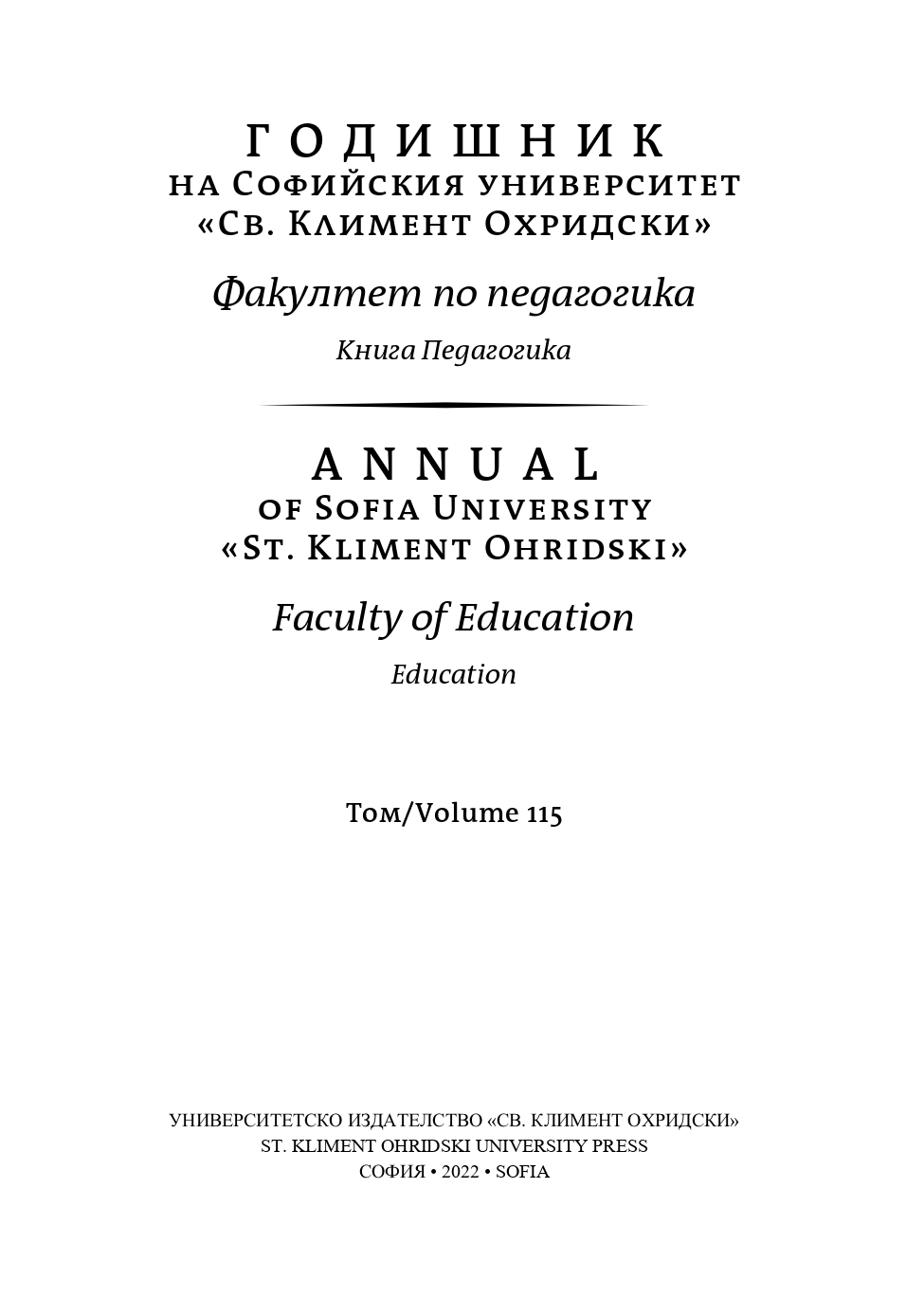 ГОДИШНИК
НА СОФИЙСКИЯ УНИВЕРСИТЕТ
«СВ. КЛИМЕНТ ОХРИДСКИ»

Факултет по педагогика

Книга Педагогика

ANNUAL
OF SOFIA UNIVERSITY
«ST. KLIMENT OHRIDSKI»

Faculty of Education

Education

Том/Volume 115

УНИВЕРСИТЕТСКО ИЗДАТЕЛСТВО «СВ. КЛИМЕНТ ОХРИДСКИ»
ST. KLIMENT OHRIDSKI UNIVERSITY PRESS
СОФИЯ • 2022 • SOFIA